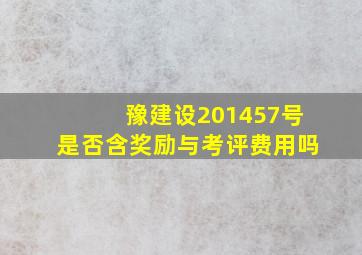 豫建设201457号
是否含奖励与考评费用吗